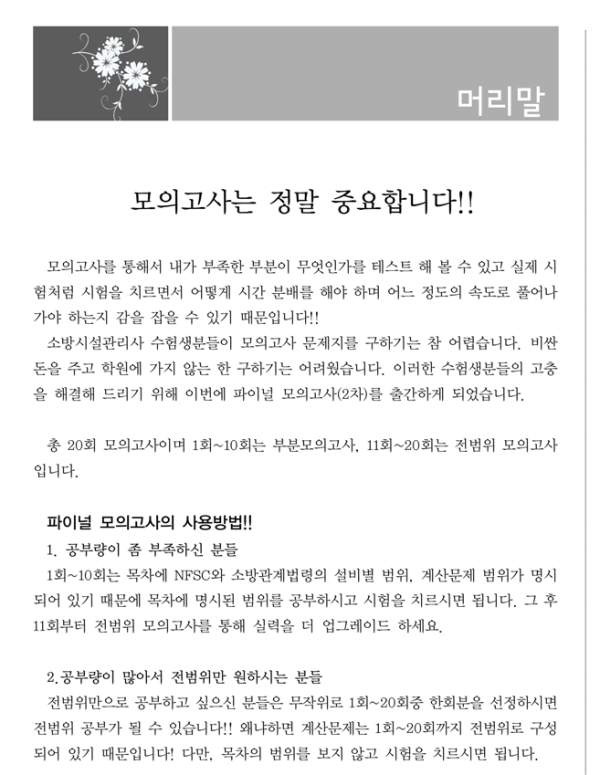 머리말

모의고사는 정말 중요합니다!!

모의고사를 통해서 내가 부족한 부분이 무엇인가를 테스트 해 볼 수 있고 실제 시험처럼 시험을 치르면서 어떻게 시간 분배를 해야 하며 어느 정도의 속도로 풀어나가야 하는지 감을 잡을 수 있기 때문입니다!!
소방시설관리사 수험생분들이 모의고사 문제지를 구하기는 참 어렵습니다. 비싼 돈을 주고 학원에 가지 않는 한 구하기는 어려웠습니다. 이러한 수험생분들의 고충을 해결해 드리기 위해 이번에 파이널 모의고사(2차)를 출간하게 되었습니다.

총 20회 모의고사이며 1회~10회는 부분모의고사, 11회~20회는 전범위 모의고사입니다.

파이널 모의고사의 사용방법!!
1. 공부량이 좀 부족하신 분들
1회~10회는 목차에 NFSC와 소방관계법령의 설비별 범위, 계산문제 범위가 명시되어 있기 때문에 목차에 명시된 범위를 공부하시고 시험을 치르시면 됩니다. 그 후 11회부터 전범위 모의고사를 통해 실력을 더 업그레이드 하세요.

2.공부량이 많아서 전범위만 원하시는 분들
전범위만으로 공부하고 싶으신 분들은 무작위로 1회~20회중 한회분을 선정하시면 전범위 공부가 될 수 있습니다!! 왜냐하면 계산문제는 1회~20회까지 전범위로 구성되어 있기 때문입니다! 다만, 목차의 범위를 보지 않고 시험을 치르시면 됩니다.